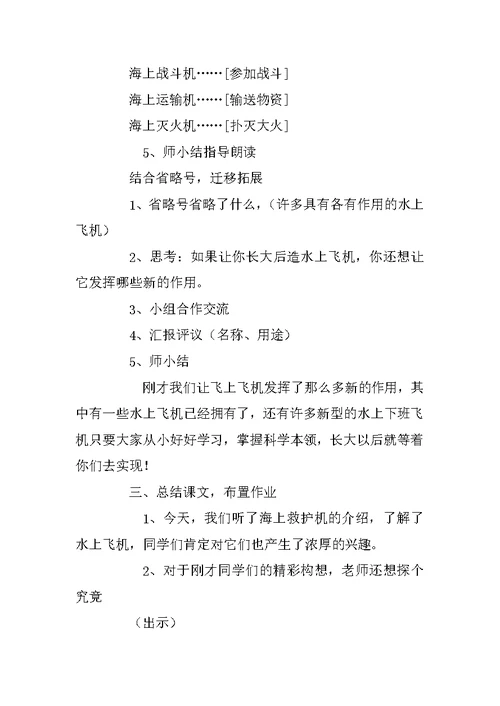 海上战斗机……[参加战斗]

海上运输机……[输送物资]

海上灭火机……[扑灭大火]

5、师小结指导朗读

结合省略号，迁移拓展

1、省略号省略了什么，（许多具有各有作用的水上飞机）

2、思考：如果让你长大后造水上飞机，你还想让它发挥哪些新的作用。

3、小组合作交流

4、汇报评议（名称、用途）

5、师小结

刚才我们让飞上飞机发挥了那么多新的作用，其中有一些水上飞机已经拥有了，还有许多新型的水上下班飞机只要大家从小好好学习，掌握科学本领，长大以后就等着你们去实现！

三、总结课文，布置作业

1、今天，我们听了海上救护机的介绍，了解了水上飞机，同学们肯定对它们也产生了浓厚的兴趣。

2、对于刚才同学们的精彩构想，老师还想探个究竟

（出示）